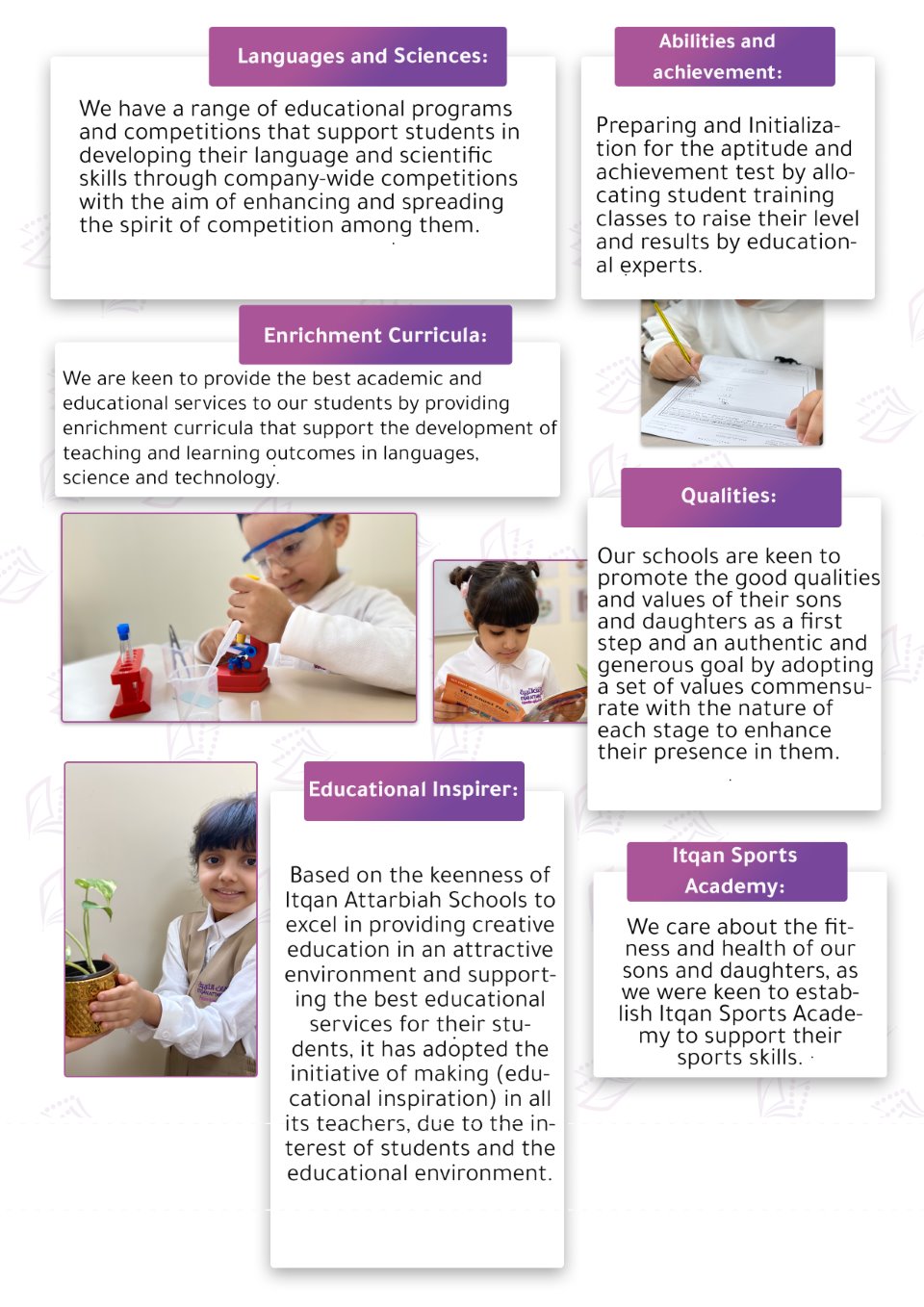 Languages and Sciences:

We have a range of educational programs and competitions that support students in developing their language and scientific skills through company-wide competitions with the aim of enhancing and spreading the spirit of competition among them.

Abilities and achievement:

Preparing and Initialization for the aptitude and achievement test by allocating student training classes to raise their level and results by educational experts.

Enrichment Curricula:

We are keen to provide the best academic and educational services to our students by providing enrichment curricula that support the development of teaching and learning outcomes in languages, science and technology.

Qualities:

Our schools are keen to promote the good qualities and values of their sons and daughters as a first step and an authentic and generous goal by adopting a set of values commensurate with the nature of each stage to enhance their presence in them.

Educational Inspirer:

Based on the keenness of Itqan Attarbiah Schools to excel in providing creative education in an attractive environment and supporting the best educational services for their students, it has adopted the initiative of making (educational inspiration) in all its teachers, due to the interest of students and the educational environment.

Itqan Sports Academy:

We care about the fitness and health of our sons and daughters, as we were keen to establish Itqan Sports Academy to support their sports skills.